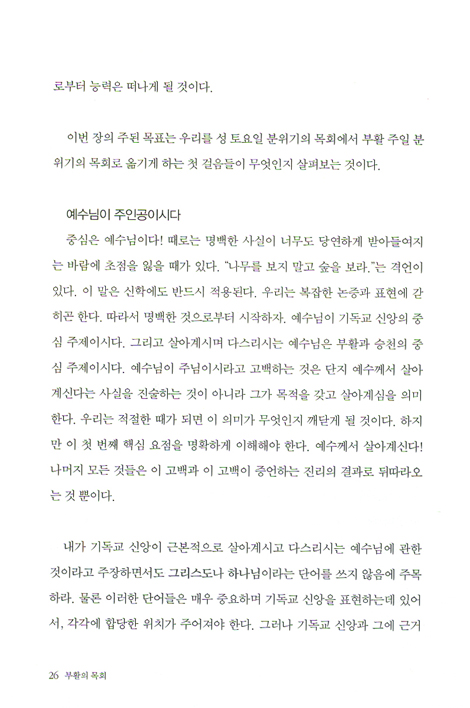 로부터 능력은 떠나게 될 것이다.

이번 장의 주된 목표는 우리를 성 토요일 분위기의 목회에서 부활 주일 분위기의 목회로 옮기게 하는 첫 걸음들이 무엇인지 살펴보는 것이다.

예수님이 주인공이시다

중심은 예수님이다! 때로는 명백한 사실이 너무도 당연하게 받아들여지는 바람에 초점을 잃을 때가 있다. "나무를 보지 말고 숲을 보라."는 격언이 있다. 이 말은 신학에도 반드시 적용된다. 우리는 복잡한 논증과 표현에 갇히곤 한다. 따라서 명백한 것으로부터 시작하자. 예수님이 기독교 신앙의 중심 주제이시다. 그리고 살아계시며 다스리시는 예수님은 부활과 승천의 중심 주제이시다. 예수님이 주님이시라고 고백하는 것은 단지 예수께서 살아계신다는 사실을 진술하는 것이 아니라 그가 목적을 갖고 살아계심을 의미한다. 우리는 적절한 때가 되면 이 의미가 무엇인지 깨닫게 될 것이다. 하지만 이 첫 번째 핵심 요점을 명확하게 이해해야 한다. 예수께서 살아계신다! 나머지 모든 것들은 이 고백과 이 고백이 증언하는 진리의 결과로 뒤따라오는 것 뿐이다.

내가 기독교 신앙이 근본적으로 살아계시고 다스리시는 예수님에 관한 것이라고 주장하면서도 그리스도나 하나님이라는 단어를 쓰지 않음에 주목하라. 물론 이러한 단어들은 매우 중요하며 기독교 신앙을 표현하는데 있어서, 각각에 합당한 위치가 주어져야 한다. 그러나 기독교 신앙과 그에 근거

26 부활의 목회